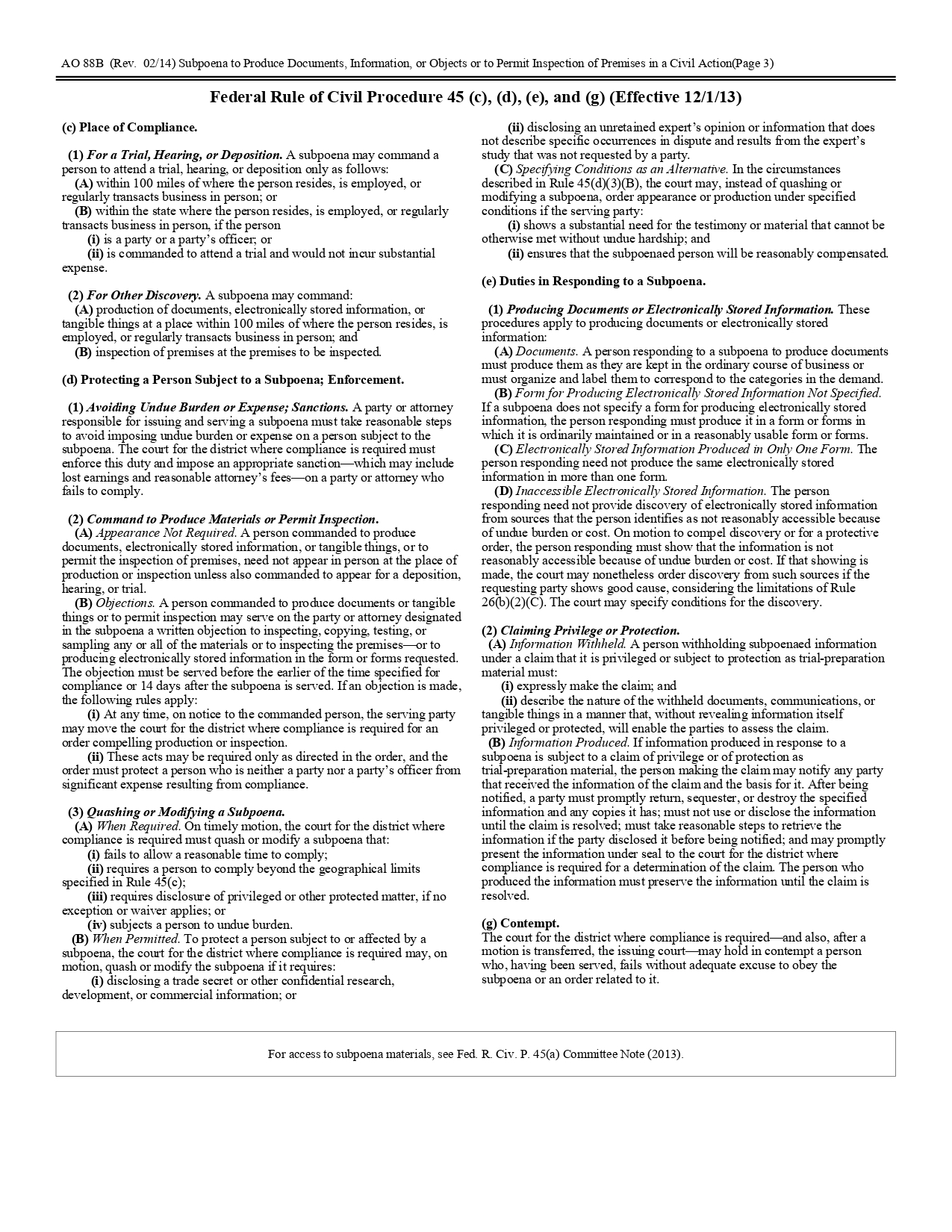 AO 88B (Rev. 02/14) Subpoena to Produce Documents, Information, or Objects or to Permit Inspection of Premises in a Civil Action(Page 3)

Federal Rule of Civil Procedure 45 (c), (d), (e), and (g) (Effective 12/1/13)

(c) Place of Compliance.

(1) For a Trial, Hearing, or Deposition. A subpoena may command a person to attend a trial, hearing, or deposition only as follows:
(A) within 100 miles of where the person resides, is employed, or regularly transacts business in person; or
(B) within the state where the person resides, is employed, or regularly transacts business in person, if the person
(i) is a party or a party's officer; or
(ii) is commanded to attend a trial and would not incur substantial expense.

(2) For Other Discovery. A subpoena may command:
(A) production of documents, electronically stored information, or tangible things at a place within 100 miles of where the person resides, is employed, or regularly transacts business in person; and
(B) inspection of premises at the premises to be inspected.

(d) Protecting a Person Subject to a Subpoena; Enforcement.

(1) Avoiding Undue Burden or Expense; Sanctions. A party or attorney responsible for issuing and serving a subpoena must take reasonable steps to avoid imposing undue burden or expense on a person subject to the subpoena. The court for the district where compliance is required must enforce this duty and impose an appropriate sanction—which may include lost earnings and reasonable attorney's fees—on a party or attorney who fails to comply.

(2) Command to Produce Materials or Permit Inspection.
(A) Appearance Not Required. A person commanded to produce documents, electronically stored information, or tangible things, or to permit the inspection of premises, need not appear in person at the place of production or inspection unless also commanded to appear for a deposition, hearing, or trial.
(B) Objections. A person commanded to produce documents or tangible things or to permit inspection may serve on the party or attorney designated in the subpoena a written objection to inspecting, copying, testing, or sampling any or all of the materials or to inspecting the premises—or to producing electronically stored information in the form or forms requested. The objection must be served before the earlier of the time specified for compliance or 14 days after the subpoena is served. If an objection is made, the following rules apply:
(i) At any time, on notice to the commanded person, the serving party may move the court for the district where compliance is required for an order compelling production or inspection.
(ii) These acts may be required only as directed in the order, and the order must protect a person who is neither a party nor a party's officer from significant expense resulting from compliance.

(3) Quashing or Modifying a Subpoena.
(A) When Required. On timely motion, the court for the district where compliance is required must quash or modify a subpoena that:
(i) fails to allow a reasonable time to comply;
(ii) requires a person to comply beyond the geographical limits specified in Rule 45(c);
(iii) requires disclosure of privileged or other protected matter, if no exception or waiver applies; or
(iv) subjects a person to undue burden.
(B) When Permitted. To protect a person subject to or affected by a subpoena, the court for the district where compliance is required may, on motion, quash or modify the subpoena if it requires:
(i) disclosing a trade secret or other confidential research, development, or commercial information; or
(ii) disclosing an unretained expert's opinion or information that does not describe specific occurrences in dispute and results from the expert's study that was not requested by a party.
(C) Specifying Conditions as an Alternative. In the circumstances described in Rule 45(d)(3)(B), the court may, instead of quashing or modifying a subpoena, order appearance or production under specified conditions if the serving party:
(i) shows a substantial need for the testimony or material that cannot be otherwise met without undue hardship; and
(ii) ensures that the subpoenaed person will be reasonably compensated.

(e) Duties in Responding to a Subpoena.

(1) Producing Documents or Electronically Stored Information. These procedures apply to producing documents or electronically stored information:
(A) Documents. A person responding to a subpoena to produce documents must produce them as they are kept in the ordinary course of business or must organize and label them to correspond to the categories in the demand.
(B) Form for Producing Electronically Stored Information Not Specified. If a subpoena does not specify a form for producing electronically stored information, the person responding must produce it in a form or forms in which it is ordinarily maintained or in a reasonably usable form or forms.
(C) Electronically Stored Information Produced in Only One Form. The person responding need not produce the same electronically stored information in more than one form.
(D) Inaccessible Electronically Stored Information. The person responding need not provide discovery of electronically stored information from sources that the person identifies as not reasonably accessible because of undue burden or cost. On motion to compel discovery or for a protective order, the person responding must show that the information is not reasonably accessible because of undue burden or cost. If that showing is made, the court may nonetheless order discovery from such sources if the requesting party shows good cause, considering the limitations of Rule 26(b)(2)(C). The court may specify conditions for the discovery.

(2) Claiming Privilege or Protection.
(A) Information Withheld. A person withholding subpoenaed information under a claim that it is privileged or subject to protection as trial-preparation material must:
(i) expressly make the claim; and
(ii) describe the nature of the withheld documents, communications, or tangible things in a manner that, without revealing information itself privileged or protected, will enable the parties to assess the claim.
(B) Information Produced. If information produced in response to a subpoena is subject to a claim of privilege or of protection as trial-preparation material, the person making the claim may notify any party that received the information of the claim and the basis for it. After being notified, a party must promptly return, sequester, or destroy the specified information and any copies it has; must not use or disclose the information until the claim is resolved; must take reasonable steps to retrieve the information if the party disclosed it before being notified; and may promptly present the information under seal to the court for the district where compliance is required for a determination of the claim. The person who produced the information must preserve the information until the claim is resolved.

(g) Contempt.
The court for the district where compliance is required—and also, after a motion is transferred, the issuing court—may hold in contempt a person who, having been served, fails without adequate excuse to obey the subpoena or an order related to it.

For access to subpoena materials, see Fed. R. Civ. P. 45(a) Committee Note (2013).